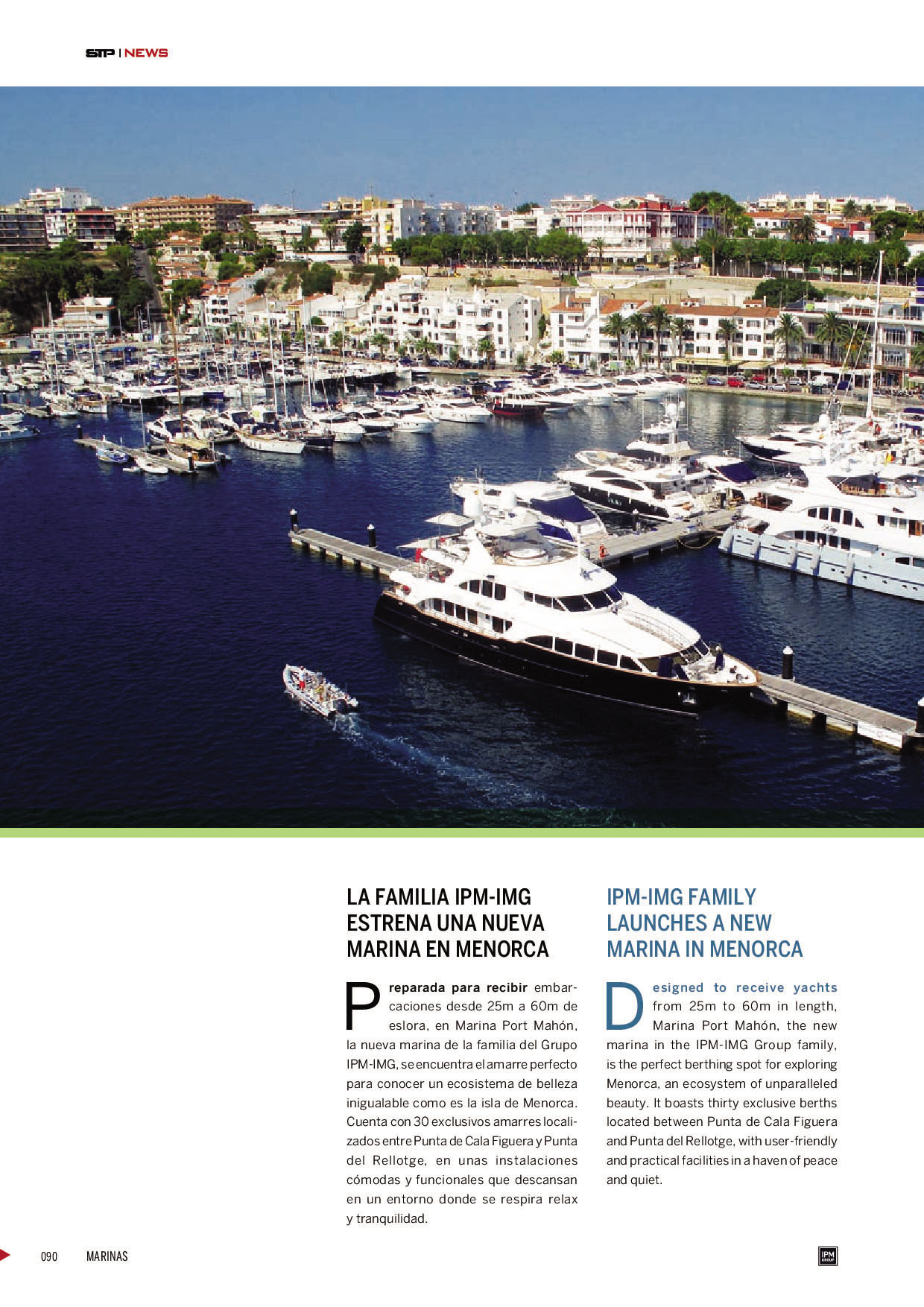 STP | NEWS

LA FAMILIA IPM-IMG ESTRENA UNA NUEVA MARINA EN MENORCA

Preparada para recibir embarcaciones desde 25m a 60m de eslora, en Marina Port Mahón, la nueva marina de la familia del Grupo IPM-IMG, se encuentra el amarre perfecto para conocer un ecosistema de belleza inigualable como es la isla de Menorca. Cuenta con 30 exclusivos amarres localizados entre Punta de Cala Figuera y Punta del Rellotge, en unas instalaciones cómodas y funcionales que descansan en un entorno donde se respira relax y tranquilidad.

IPM-IMG FAMILY LAUNCHES A NEW MARINA IN MENORCA

Designed to receive yachts from 25m to 60m in length, Marina Port Mahón, the new marina in the IPM-IMG Group family, is the perfect berthing spot for exploring Menorca, an ecosystem of unparalleled beauty. It boasts thirty exclusive berths located between Punta de Cala Figuera and Punta del Rellotge, with user-friendly and practical facilities in a haven of peace and quiet.

090 MARINAS

IPM GROUP